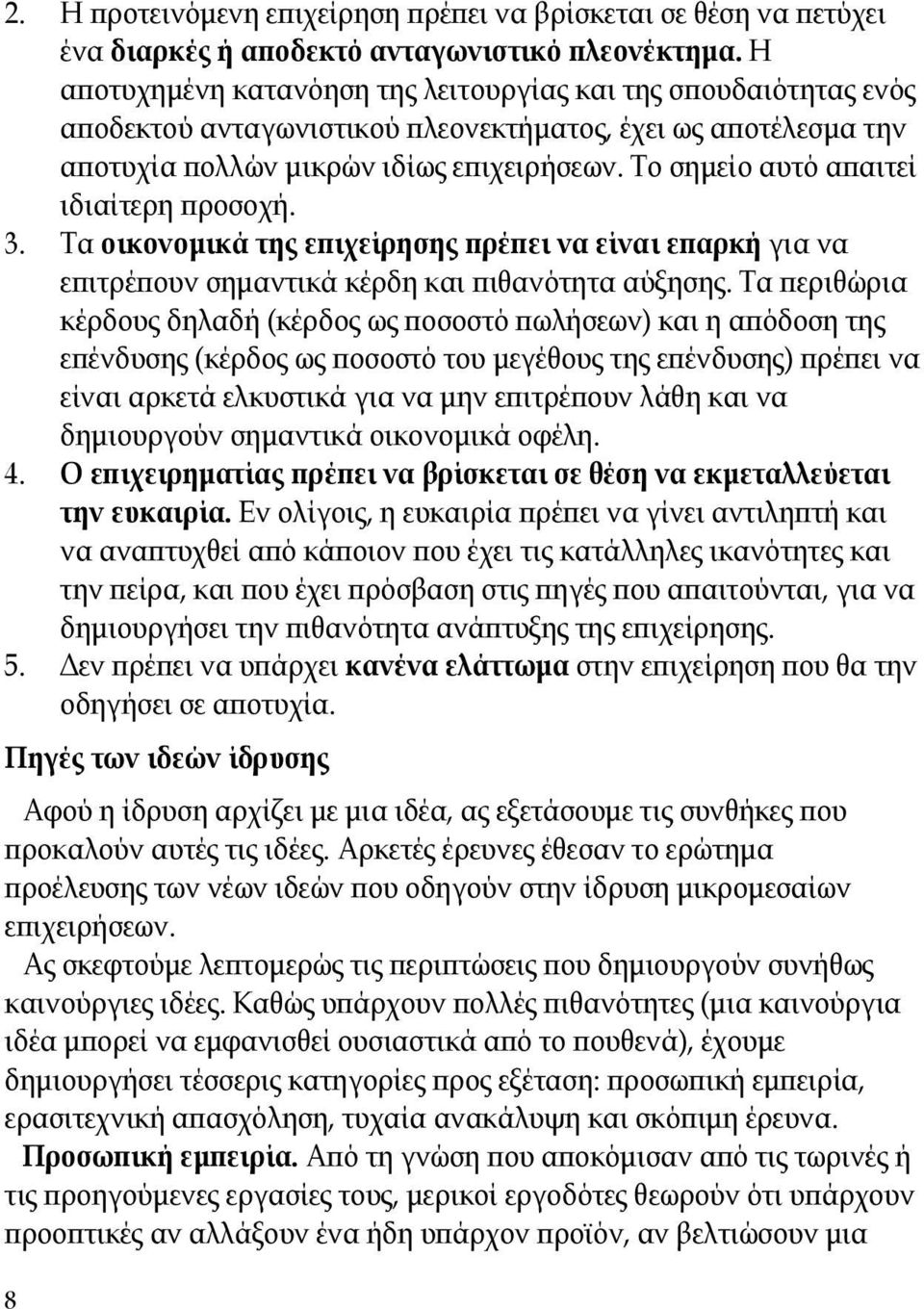 2. Η προτεινόμενη επιχείρηση πρέπει να βρίσκεται σε θέση να πετύχει ένα διαρκές ή αποδεκτό ανταγωνιστικό πλεονέκτημα. Η αποτυχημένη κατανόηση της λειτουργίας και της σπουδαιότητας ενός αποδεκτού ανταγωνιστικού πλεονεκτήματος, έχει ως αποτέλεσμα την αποτυχία πολλών μικρών ιδίως επιχειρήσεων. Το σημείο αυτό απαιτεί ιδιαίτερη προσοχή.
3. Τα οικονομικά της επιχείρησης πρέπει να είναι επαρκή για να επιτρέπουν σημαντικά κέρδη και πιθανότητα αύξησης. Τα περιθώρια κέρδους δηλαδή (κέρδος ως ποσοστό πωλήσεων) και η απόδοση της επένδυσης (κέρδος ως ποσοστό του μεγέθους της επένδυσης) πρέπει να είναι αρκετά ελκυστικά για να μην επιτρέπουν λάθη και να δημιουργούν σημαντικά οικονομικά οφέλη.
4. Ο επιχειρηματίας πρέπει να βρίσκεται σε θέση να εκμεταλλεύεται την ευκαιρία. Εν ολίγοις, η ευκαιρία πρέπει να γίνει αντιληπτή και να αναπτυχθεί από κάποιον που έχει τις κατάλληλες ικανότητες και την πείρα, και που έχει πρόσβαση στις πηγές που απαιτούνται, για να δημιουργήσει την πιθανότητα ανάπτυξης της επιχείρησης.
5. Δεν πρέπει να υπάρχει κανένα ελάττωμα στην επιχείρηση που θα την οδηγήσει σε αποτυχία.

Πηγές των ιδεών ίδρυσης

Αφού η ίδρυση αρχίζει με μια ιδέα, ας εξετάσουμε τις συνθήκες που προκαλούν αυτές τις ιδέες. Αρκετές έρευνες έθεσαν το ερώτημα προέλευσης των νέων ιδεών που οδηγούν στην ίδρυση μικρομεσαίων επιχειρήσεων.

Ας σκεφτούμε λεπτομερώς τις περιπτώσεις που δημιουργούν συνήθως καινούργιες ιδέες. Καθώς υπάρχουν πολλές πιθανότητες (μια καινούργια ιδέα μπορεί να εμφανισθεί ουσιαστικά από το πουθενά), έχουμε δημιουργήσει τέσσερις κατηγορίες προς εξέταση: προσωπική εμπειρία, ερασιτεχνική απασχόληση, τυχαία ανακάλυψη και σκόπιμη έρευνα.

Προσωπική εμπειρία. Από τη γνώση που αποκόμισαν από τις τωρινές ή τις προηγούμενες εργασίες τους, μερικοί εργοδότες θεωρούν ότι υπάρχουν προοπτικές αν αλλάξουν ένα ήδη υπάρχον προϊόν, αν βελτιώσουν μια

8